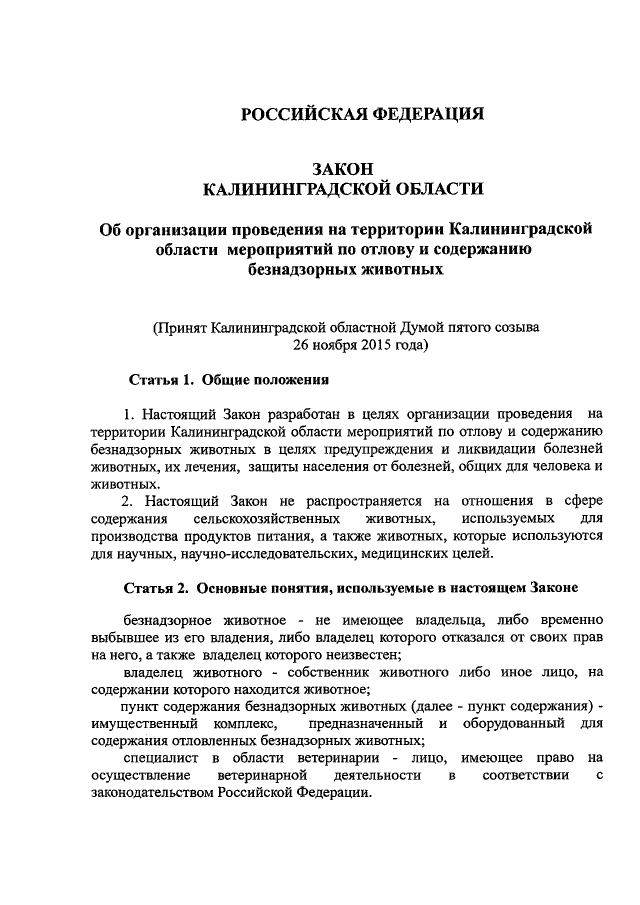 РОССИЙСКАЯ ФЕДЕРАЦИЯ

ЗАКОН
КАЛИНИНГРАДСКОЙ ОБЛАСТИ

Об организации проведения на территории Калининградской области мероприятий по отлову и содержанию безнадзорных животных

(Принят Калининградской областной Думой пятого созыва 26 ноября 2015 года)

Статья 1. Общие положения

1. Настоящий Закон разработан в целях организации проведения на территории Калининградской области мероприятий по отлову и содержанию безнадзорных животных в целях предупреждения и ликвидации болезней животных, их лечения, защиты населения от болезней, общих для человека и животных.
2. Настоящий Закон не распространяется на отношения в сфере содержания сельскохозяйственных животных, используемых для производства продуктов питания, а также животных, которые используются для научных, научно-исследовательских, медицинских целей.

Статья 2. Основные понятия, используемые в настоящем Законе

безнадзорное животное - не имеющее владельца, либо временно выбывшее из его владения, либо владелец которого отказался от своих прав на него, а также владелец которого неизвестен;
владелец животного - собственник животного либо иное лицо, на содержании которого находится животное;
пункт содержания безнадзорных животных (далее - пункт содержания) - имущественный комплекс, предназначенный и оборудованный для содержания отловленных безнадзорных животных;
специалист в области ветеринарии - лицо, имеющее право на осуществление ветеринарной деятельности в соответствии с законодательством Российской Федерации.